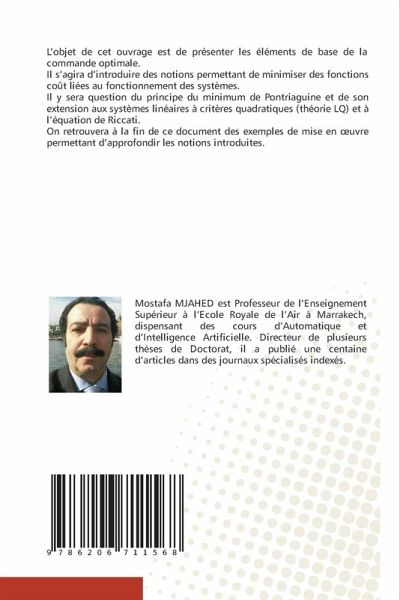 L'objet de cet ouvrage est de présenter les éléments de base de la commande optimale.
Il s'agira d'introduire des notions permettant de minimiser des fonctions coût liées au fonctionnement des systèmes.
Il y sera question du principe du minimum de Pontriaguine et de son extension aux systèmes linéaires à critères quadratiques (théorie LQ) et à l'équation de Riccati.
On retrouvera à la fin de ce document des exemples de mise en œuvre permettant d'approfondir les notions introduites.

Mostafa MJAHED est Professeur de l'Enseignement Supérieur à l'Ecole Royale de l'Air à Marrakech, dispensant des cours d'Automatique et d'Intelligence Artificielle. Directeur de plusieurs thèses de Doctorat, il a publié une centaine d'articles dans des journaux spécialisés indexés.

9 786206 711568